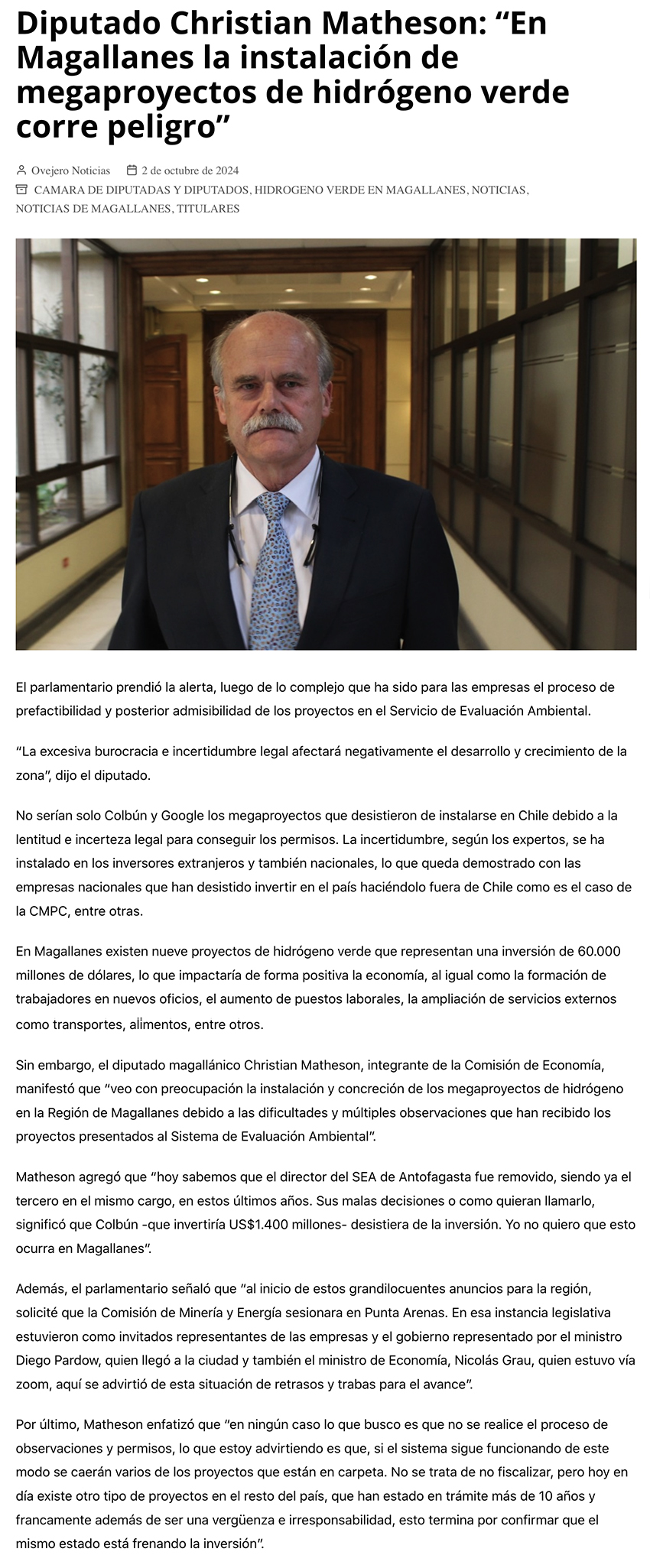 Diputado Christian Matheson: “En Magallanes la instalación de megaproyectos de hidrógeno verde corre peligro”

Ovejero Noticias 2 de octubre de 2024
CAMARA DE DIPUTADAS Y DIPUTADOS, HIDROGENO VERDE EN MAGALLANES, NOTICIAS, NOTICIAS DE MAGALLANES, TITULARES

El parlamentario prendió la alerta, luego de lo complejo que ha sido para las empresas el proceso de prefactibilidad y posterior admisibilidad de los proyectos en el Servicio de Evaluación Ambiental.

“La excesiva burocracia e incertidumbre legal afectará negativamente el desarrollo y crecimiento de la zona”, dijo el diputado.

No serían solo Colbún y Google los megaproyectos que desistieron de instalarse en Chile debido a la lentitud e incerteza legal para conseguir los permisos. La incertidumbre, según los expertos, se ha instalado en los inversores extranjeros y también nacionales, lo que queda demostrado con las empresas nacionales que han desistido invertir en el país haciéndolo fuera de Chile como es el caso de la CMPC, entre otras.

En Magallanes existen nueve proyectos de hidrógeno verde que representan una inversión de 60.000 millones de dólares, lo que impactaría de forma positiva la economía, al igual como la formación de trabajadores en nuevos oficios, el aumento de puestos laborales, la ampliación de servicios externos como transportes, alimentos, entre otros.

Sin embargo, el diputado magallánico Christian Matheson, integrante de la Comisión de Economía, manifestó que “veo con preocupación la instalación y concreción de los megaproyectos de hidrógeno en la Región de Magallanes debido a las dificultades y múltiples observaciones que han recibido los proyectos presentados al Sistema de Evaluación Ambiental”.

Matheson agregó que “hoy sabemos que el director del SEA de Antofagasta fue removido, siendo ya el tercero en el mismo cargo, en estos últimos años. Sus malas decisiones o como quieran llamarlo, significó que Colbún -que invertiría US$1.400 millones- desistiera de la inversión. Yo no quiero que esto ocurra en Magallanes”.

Además, el parlamentario señaló que “al inicio de estos grandilocuentes anuncios para la región, solicité que la Comisión de Minería y Energía sesionara en Punta Arenas. En esa instancia legislativa estuvieron como invitados representantes de las empresas y el gobierno representado por el ministro Diego Pardow, quien llegó a la ciudad y también el ministro de Economía, Nicolás Grau, quien estuvo vía zoom, aquí se advirtió de esta situación de retrasos y trabas para el avance”.

Por último, Matheson enfatizó que “en ningún caso lo que busco es que no se realice el proceso de observaciones y permisos, lo que estoy advirtiendo es que, si el sistema sigue funcionando de este modo se caerán varios de los proyectos que están en carpeta. No se trata de no fiscalizar, pero hoy en día existe otro tipo de proyectos en el resto del país, que han estado en trámite más de 10 años y francamente además de ser una vergüenza e irresponsabilidad, esto termina por confirmar que el mismo estado está frenando la inversión”.